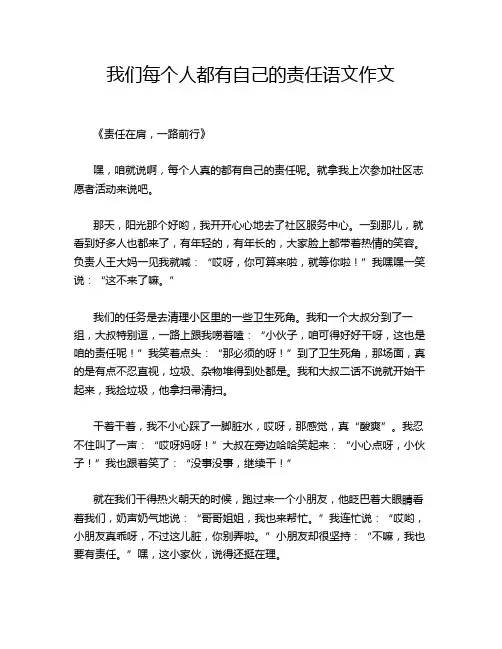 我们每个人都有自己的责任语文作文

《责任在肩，一路前行》

嘿，咱就说啊，每个人真的都有自己的责任呢。就拿我上次参加社区志愿者活动来说吧。

那天，阳光那个好哟，我开开心心地去了社区服务中心。一到那儿，就看到好多人也都来了，有年轻的，有年长的，大家脸上都带着热情的笑容。负责人王大妈一见我就喊：“哎呀，你可算来啦，就等你啦！”我嘿嘿一笑说：“这不来了嘛。”

我们的任务是去清理小区里的一些卫生死角。我和一个大叔分到了一组，大叔特别逗，一路上跟我唠着嗑：“小伙子，咱可得好好干呀，这也是咱的责任呢！”我笑着点头：“那必须的呀！”到了卫生死角，那场面，真的是有点不忍直视，垃圾、杂物堆得到处都是。我和大叔二话不说就开始干起来，我捡垃圾，他拿扫帚清扫。

干着干着，我不小心踩了一脚脏水，哎呀，那感觉，真“酸爽”。我忍不住叫了一声：“哎呀妈呀！”大叔在旁边哈哈笑起来：“小心点呀，小伙子！”我也跟着笑了：“没事没事，继续干！”

就在我们干得热火朝天的时候，跑过来一个小朋友，他眨巴着大眼睛看着我们，奶声奶气地说：“哥哥姐姐，我也来帮忙。”我连忙说：“哎哟，小朋友真乖呀，不过这儿脏，你别弄啦。”小朋友却很坚持：“不嘛，我也要有责任。”嘿，这小家伙，说得还挺在理。